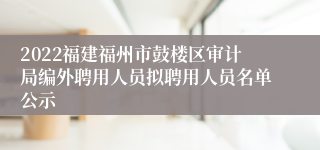 2022福建福州市鼓楼区审计局编外聘用人员拟聘用人员名单公示